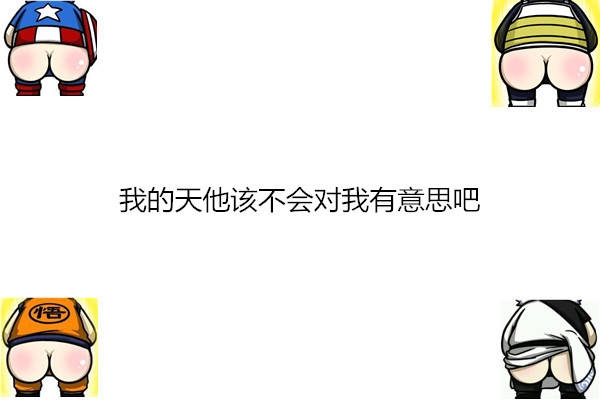 我的天他该不会对我有意思吧

悟